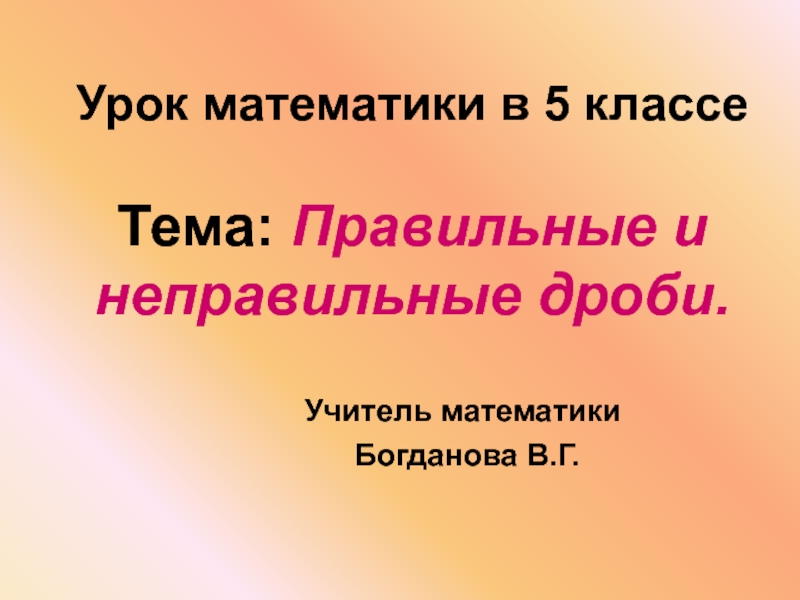 Урок математики в 5 классе

Тема: Правильные и неправильные дроби.

Учитель математики
Богданова В.Г.